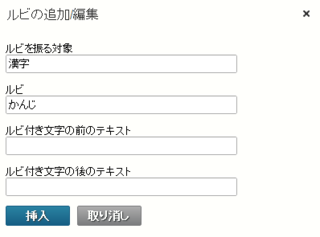 ルビの追加/編集

×

ルビを振る対象

漢字

ルビ

かんじ

ルビ付き文字の前のテキスト

ルビ付き文字の後のテキスト

挿入

取り消し